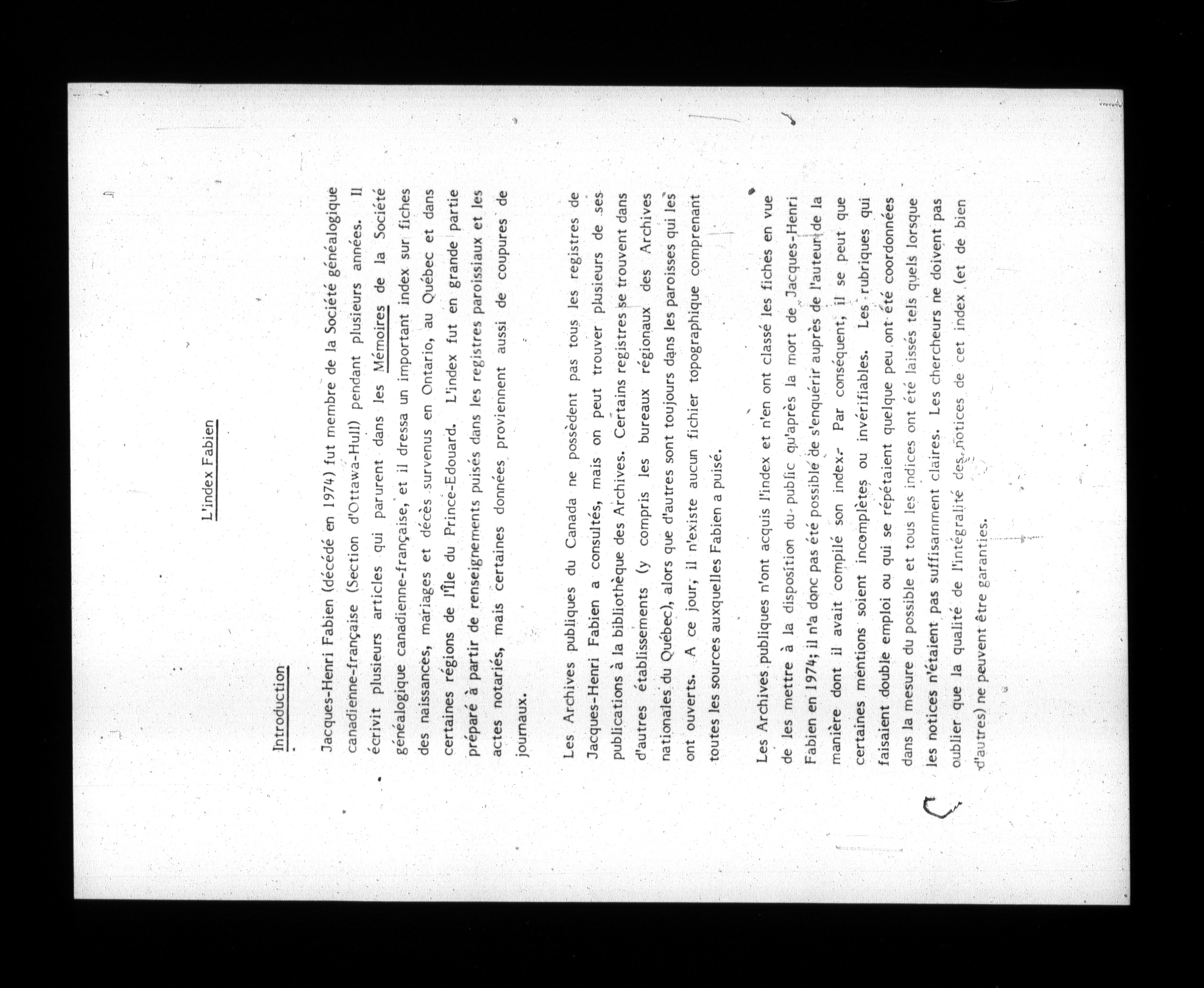 L'index Fabien

Introduction

Jacques-Henri Fabien (décédé en 1974) fut membre de la Société généalogique canadienne-française (Section d'Ottawa-Hull) pendant plusieurs années. Il écrivit plusieurs articles qui parurent dans les Mémoires de la Société généalogique canadienne-française, et il dressa un important index sur fiches des naissances, mariages et décès survenus en Ontario, au Québec et dans certaines régions de l'Île du Prince-Edouard. L'index fut en grande partie préparé à partir de renseignements puisés dans les registres paroissiaux et les actes notariés, mais certaines données proviennent aussi de coupures de journaux.

Les Archives publiques du Canada ne possèdent pas tous les registres de Jacques-Henri Fabien a consultés, mais on peut trouver plusieurs de ses publications à la bibliothèque des Archives. Certains registres se trouvent dans d'autres établissements (y compris les bureaux régionaux des Archives nationales du Québec), alors que d'autres sont toujours dans les paroisses qui les ont ouverts. A ce jour, il n'existe aucun fichier topographique comprenant toutes les sources auxquelles Fabien a puisé.

Les Archives publiques n'ont acquis l'index et n'en ont classé les fiches en vue de les mettre à la disposition du public qu'après la mort de Jacques-Henri Fabien en 1974; il n'a donc pas été possible de s'enquérir auprès de l'auteur de la manière dont il avait compilé son index. Par conséquent, il se peut que certaines mentions soient incomplètes ou invérifiables. Les rubriques qui faisaient double emploi ou qui se répétaient quelque peu ont été coordonnées dans la mesure du possible et tous les indices ont été laissés tels quels lorsque les notices n'étaient pas suffisamment claires. Les chercheurs ne doivent pas oublier que la qualité de l'intégralité des notices de cet index (et de bien d'autres) ne peuvent être garanties.